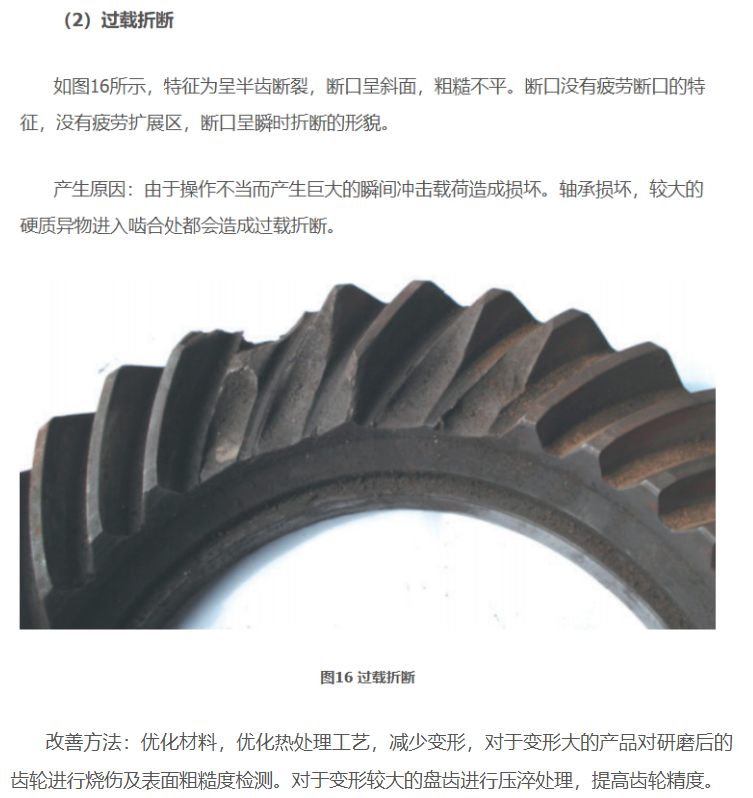 （2）过载折断

如图16所示，特征为呈半齿断裂，断口呈斜面，粗糙不平。断口没有疲劳断口的特征，没有疲劳扩展区，断口呈瞬时折断的形貌。

产生原因：由于操作不当而产生巨大的瞬间冲击载荷造成损坏。轴承损坏，较大的硬质异物进入啮合处都会造成过载折断。

图16 过载折断

改善方法：优化材料，优化热处理工艺，减少变形，对于变形大的产品对研磨后的齿轮进行烧伤及表面粗糙度检测。对于变形较大的盘齿进行压淬处理，提高齿轮精度。